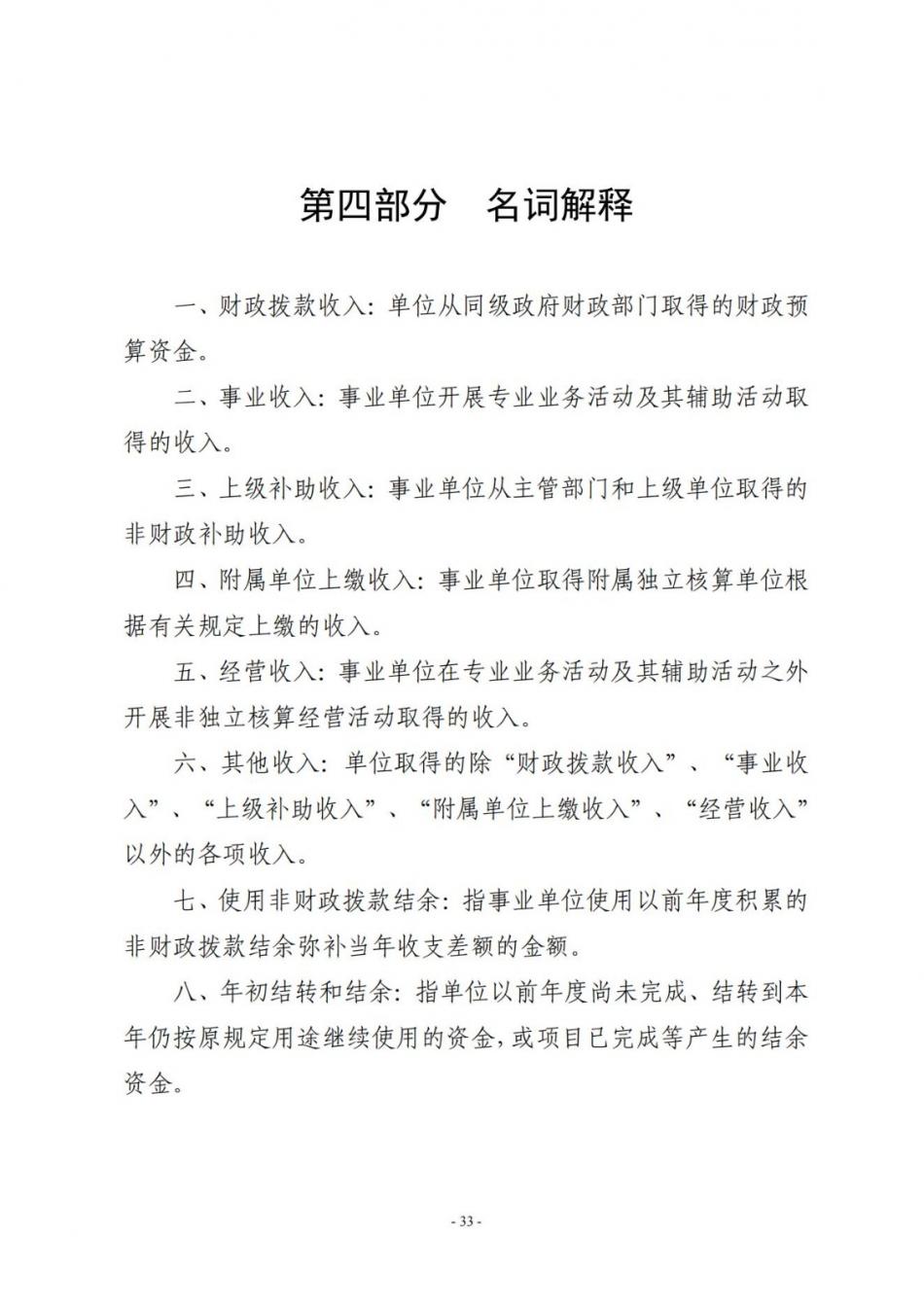 第四部分　名词解释

一、财政拨款收入：单位从同级政府财政部门取得的财政预算资金。

二、事业收入：事业单位开展专业业务活动及其辅助活动取得的收入。

三、上级补助收入：事业单位从主管部门和上级单位取得的非财政补助收入。

四、附属单位上缴收入：事业单位取得附属独立核算单位根据有关规定上缴的收入。

五、经营收入：事业单位在专业业务活动及其辅助活动之外开展非独立核算经营活动取得的收入。

六、其他收入：单位取得的除“财政拨款收入”、“事业收入”、“上级补助收入”、“附属单位上缴收入”、“经营收入”以外的各项收入。

七、使用非财政拨款结余：指事业单位使用以前年度积累的非财政拨款结余弥补当年收支差额的金额。

八、年初结转和结余：指单位以前年度尚未完成、结转到本年仍按原规定用途继续使用的资金，或项目已完成等产生的结余资金。

- 33 -